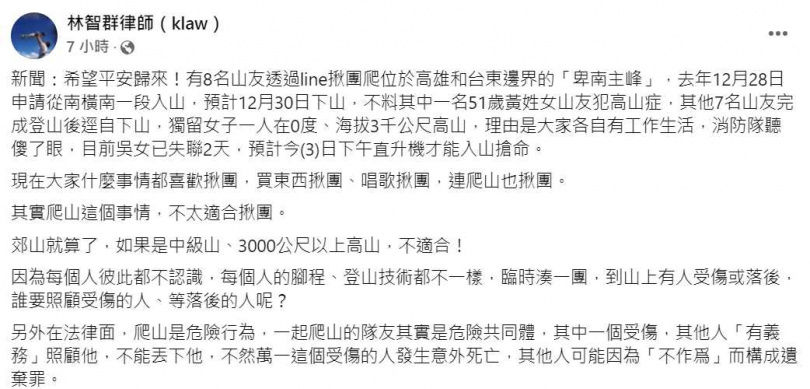 林智群律師（klaw）
7 小時 ·

新聞：希望平安歸來！有8名山友透過line揪團爬位於高雄和台東邊界的「卑南主峰」，去年12月28日申請從南橫南一段入山，預計12月30日下山，不料其中一名51歲黃姓女山友犯高山症，其他7名山友完成登山後逕自下山，獨留女子一人在0度、海拔3千公尺高山，理由是大家各自有工作生活，消防隊聽傻了眼，目前吳女已失聯2天，預計今(3)日下午直升機才能入山搶命。

現在大家什麼事情都喜歡揪團，買東西揪團、唱歌揪團，連爬山也揪團。

其實爬山這個事情，不太適合揪團。

郊山就算了，如果是中級山、3000公尺以上高山，不適合！

因為每個人彼此都不認識，每個人的腳程、登山技術都不一樣，臨時湊一團，到山上有人受傷或落後，誰要照顧受傷的人、等落後的人呢？

另外在法律面，爬山是危險行為，一起爬山的隊友其實是危險共同體，其中一個受傷，其他人「有義務」照顧他，不能丟下他，不然萬一這個受傷的人發生意外死亡，其他人可能因為「不作爲」而構成遺棄罪。